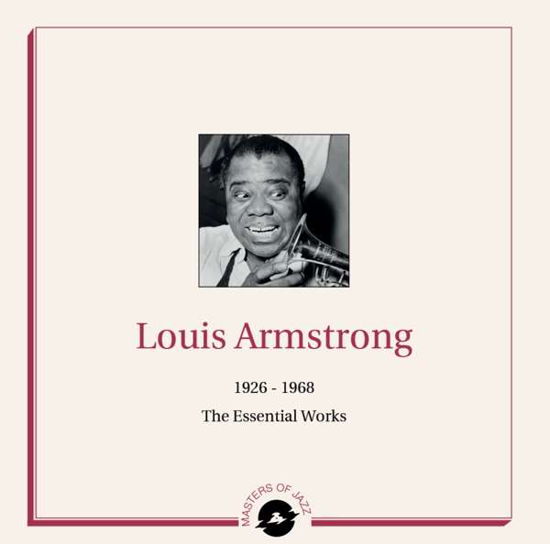 Louis Armstrong

1926 - 1968

The Essential Works

MASTERS OF JAZZ